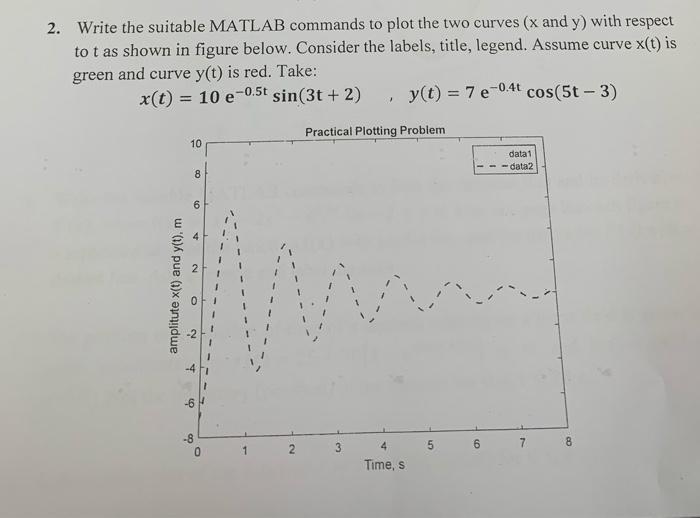 2. Write the suitable MATLAB commands to plot the two curves (x and y) with respect to t as shown in figure below. Consider the labels, title, legend. Assume curve x(t) is green and curve y(t) is red. Take:

$x(t) = 10\ e^{-0.5t} \sin(3t + 2)$ , $y(t) = 7\ e^{-0.4t} \cos(5t - 3)$

Practical Plotting Problem

data1
data2

amplitute x(t) and y(t), m

10
8
6
4
2
0
-2
-4
-6
-8

0 1 2 3 4 5 6 7 8

Time, s